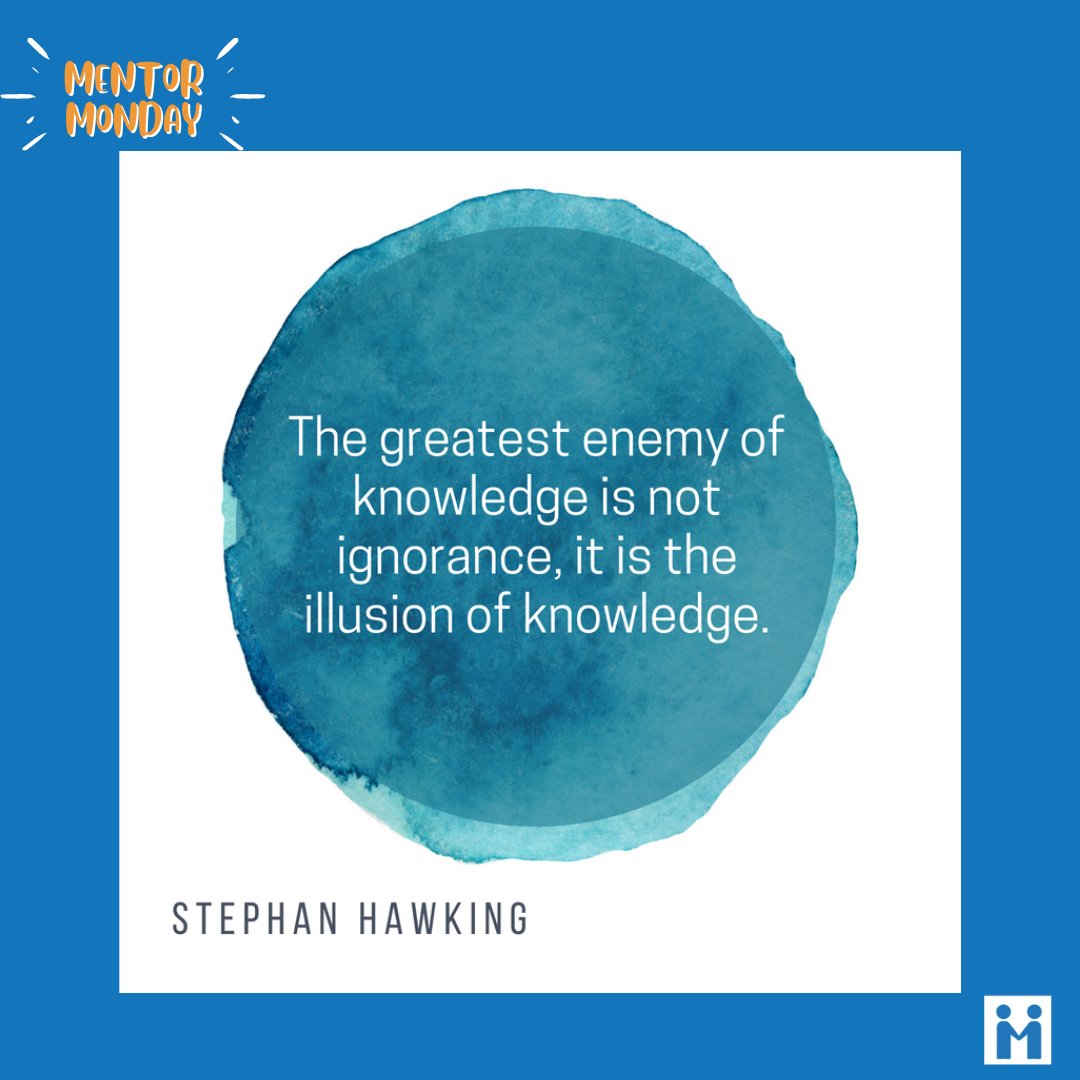 MENTOR MONDAY

The greatest enemy of knowledge is not ignorance, it is the illusion of knowledge.

STEPHAN HAWKING